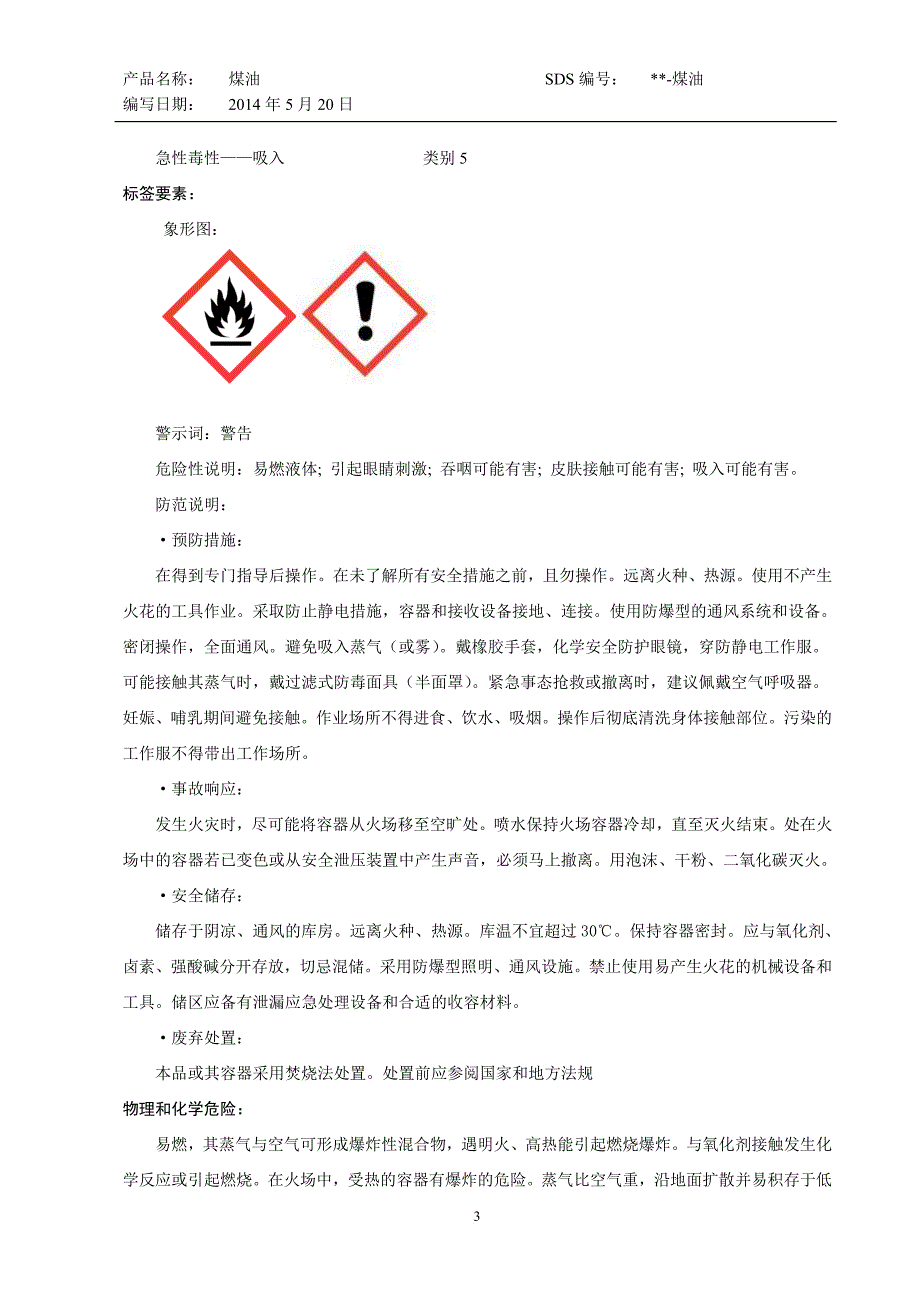 产品名称：　煤油　　　　　　　　　　　　　SDS 编号：　**-煤油
编写日期：　2014 年 5 月 20 日

急性毒性——吸入　　　　　　　类别 5

标签要素：

象形图：

警示词：警告

危险性说明：易燃液体; 引起眼睛刺激; 吞咽可能有害; 皮肤接触可能有害; 吸入可能有害。

防范说明：

·预防措施：

在得到专门指导后操作。在未了解所有安全措施之前，且勿操作。远离火种、热源。使用不产生火花的工具作业。采取防止静电措施，容器和接收设备接地、连接。使用防爆型的通风系统和设备。密闭操作，全面通风。避免吸入蒸气（或雾）。戴橡胶手套，化学安全防护眼镜，穿防静电工作服。可能接触其蒸气时，戴过滤式防毒面具（半面罩）。紧急事态抢救或撤离时，建议佩戴空气呼吸器。妊娠、哺乳期间避免接触。作业场所不得进食、饮水、吸烟。操作后彻底清洗身体接触部位。污染的工作服不得带出工作场所。

·事故响应：

发生火灾时，尽可能将容器从火场移至空旷处。喷水保持火场容器冷却，直至灭火结束。处在火场中的容器若已变色或从安全泄压装置中产生声音，必须马上撤离。用泡沫、干粉、二氧化碳灭火。

·安全储存：

储存于阴凉、通风的库房。远离火种、热源。库温不宜超过 30℃。保持容器密封。应与氧化剂、卤素、强酸碱分开存放，切忌混储。采用防爆型照明、通风设施。禁止使用易产生火花的机械设备和工具。储区应备有泄漏应急处理设备和合适的收容材料。

·废弃处置：

本品或其容器采用焚烧法处置。处置前应参阅国家和地方法规

物理和化学危险：

易燃，其蒸气与空气可形成爆炸性混合物，遇明火、高热能引起燃烧爆炸。与氧化剂接触发生化学反应或引起燃烧。在火场中，受热的容器有爆炸的危险。蒸气比空气重，沿地面扩散并易积存于低

3